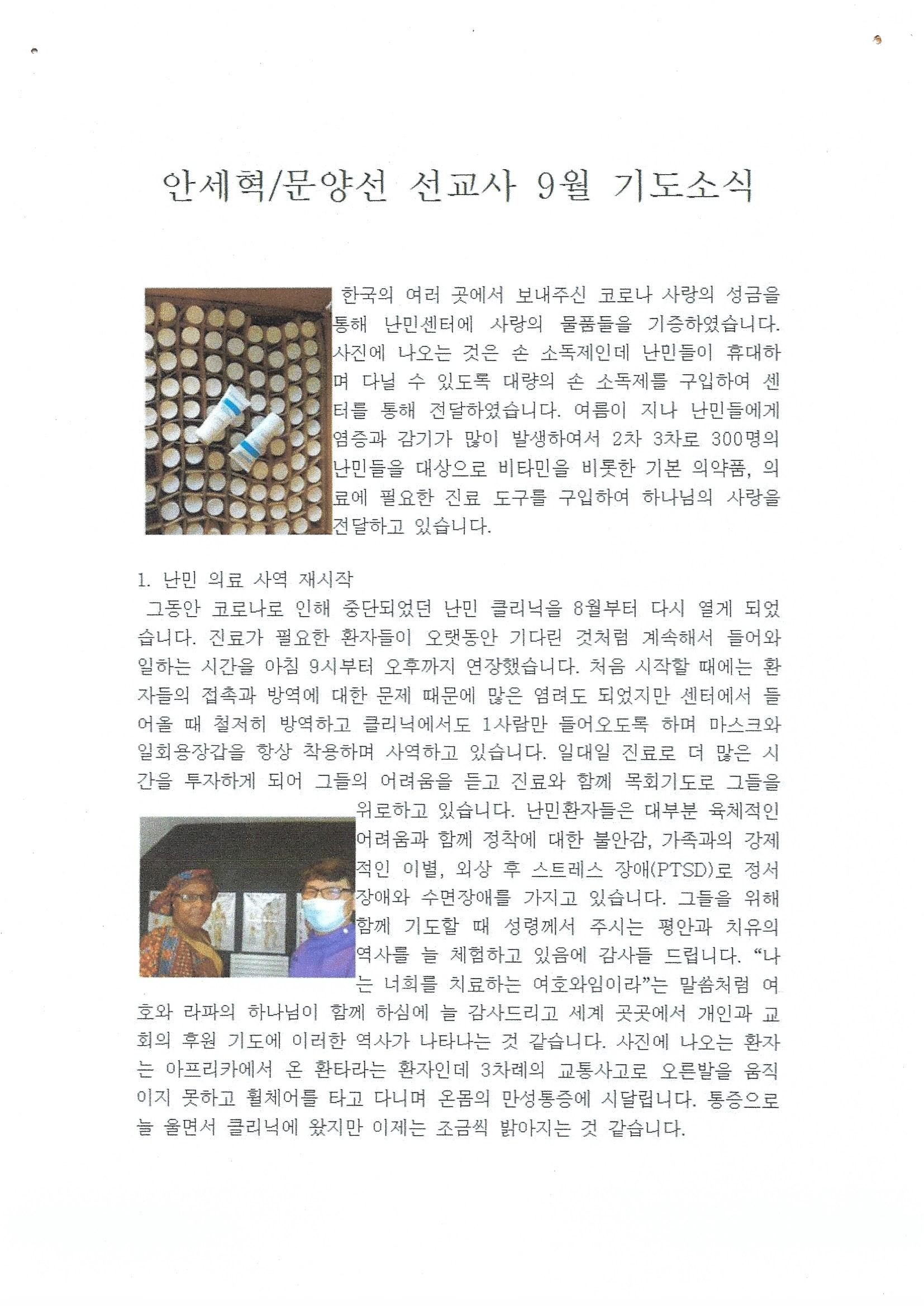 안세혁/문양선 선교사 9월 기도소식

한국의 여러 곳에서 보내주신 코로나 사랑의 성금을 통해 난민센터에 사랑의 물품들을 기증하였습니다. 사진에 나오는 것은 손 소독제인데 난민들이 휴대하며 다닐 수 있도록 대량의 손 소독제를 구입하여 센터를 통해 전달하였습니다. 여름이 지나 난민들에게 염증과 감기가 많이 발생하여서 2차 3차로 300명의 난민들을 대상으로 비타민을 비롯한 기본 의약품, 의료에 필요한 진료 도구를 구입하여 하나님의 사랑을 전달하고 있습니다.

1. 난민 의료 사역 재시작
그동안 코로나로 인해 중단되었던 난민 클리닉을 8월부터 다시 열게 되었습니다. 진료가 필요한 환자들이 오랫동안 기다린 것처럼 계속해서 들어와 일하는 시간을 아침 9시부터 오후까지 연장했습니다. 처음 시작할 때에는 환자들의 접촉과 방역에 대한 문제 때문에 많은 염려도 되었지만 센터에서 들어올 때 철저히 방역하고 클리닉에서도 1사람만 들어오도록 하며 마스크와 일회용장갑을 항상 착용하며 사역하고 있습니다. 일대일 진료로 더 많은 시간을 투자하게 되어 그들의 어려움을 듣고 진료와 함께 목회기도로 그들을 위로하고 있습니다. 난민환자들은 대부분 육체적인 어려움과 함께 정착에 대한 불안감, 가족과의 강제적인 이별, 외상 후 스트레스 장애(PTSD)로 정서장애와 수면장애를 가지고 있습니다. 그들을 위해 함께 기도할 때 성령께서 주시는 평안과 치유의 역사를 늘 체험하고 있음에 감사들 드립니다. “나는 너희를 치료하는 여호와임이라”는 말씀처럼 여호와 라파의 하나님이 함께 하심에 늘 감사드리고 세계 곳곳에서 개인과 교회의 후원 기도에 이러한 역사가 나타나는 것 같습니다. 사진에 나오는 환자는 아프리카에서 온 환타라는 환자인데 3차례의 교통사고로 오른발을 움직이지 못하고 휠체어를 타고 다니며 온몸의 만성통증에 시달립니다. 통증으로 늘 울면서 클리닉에 왔지만 이제는 조금씩 밝아지는 것 같습니다.